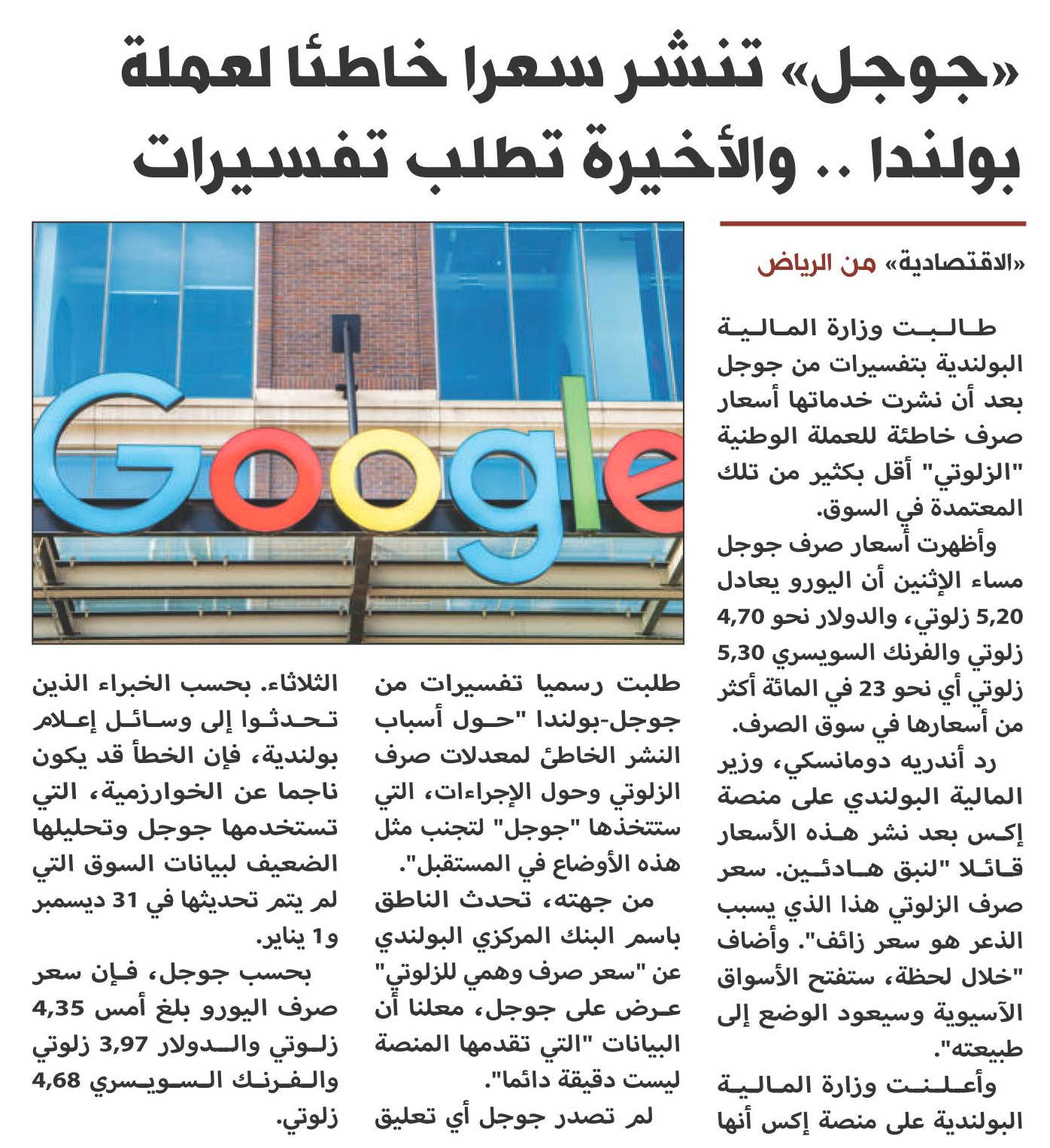 «جوجل» تنشر سعرا خاطئا لعملة بولندا .. والأخيرة تطلب تفسيرات

«الاقتصادية» من الرياض

طالبت وزارة المالية البولندية بتفسيرات من جوجل بعد أن نشرت خدماتها أسعار صرف خاطئة للعملة الوطنية "الزلوتي" أقل بكثير من تلك المعتمدة في السوق.

وأظهرت أسعار صرف جوجل مساء الإثنين أن اليورو يعادل 5,20 زلوتي، والدولار نحو 4,70 زلوتي والفرنك السويسري 5,30 زلوتي أي نحو 23 في المائة أكثر من أسعارها في سوق الصرف.

رد أندريه دومانسكي، وزير المالية البولندي على منصة إكس بعد نشر هذه الأسعار قائلا "لنبق هادئين. سعر صرف الزلوتي هذا الذي يسبب الذعر هو سعر زائف". وأضاف "خلال لحظة، ستفتح الأسواق الآسيوية وسيعود الوضع إلى طبيعته".

وأعلنت وزارة المالية البولندية على منصة إكس أنها طلبت رسميا تفسيرات من جوجل-بولندا "حول أسباب النشر الخاطئ لمعدلات صرف الزلوتي وحول الإجراءات، التي ستتخذها "جوجل" لتجنب مثل هذه الأوضاع في المستقبل".

من جهته، تحدث الناطق باسم البنك المركزي البولندي عن "سعر صرف وهمي للزلوتي" عرض على جوجل، معلنا أن البيانات "التي تقدمها المنصة ليست دقيقة دائما".

لم تصدر جوجل أي تعليق الثلاثاء. بحسب الخبراء الذين تحدثوا إلى وسائل إعلام بولندية، فإن الخطأ قد يكون ناجما عن الخوارزمية، التي تستخدمها جوجل وتحليلها الضعيف لبيانات السوق التي لم يتم تحديثها في 31 ديسمبر و1 يناير.

بحسب جوجل، فإن سعر صرف اليورو بلغ أمس 4,35 زلوتي والدولار 3,97 زلوتي والفرنك السويسري 4,68 زلوتي.